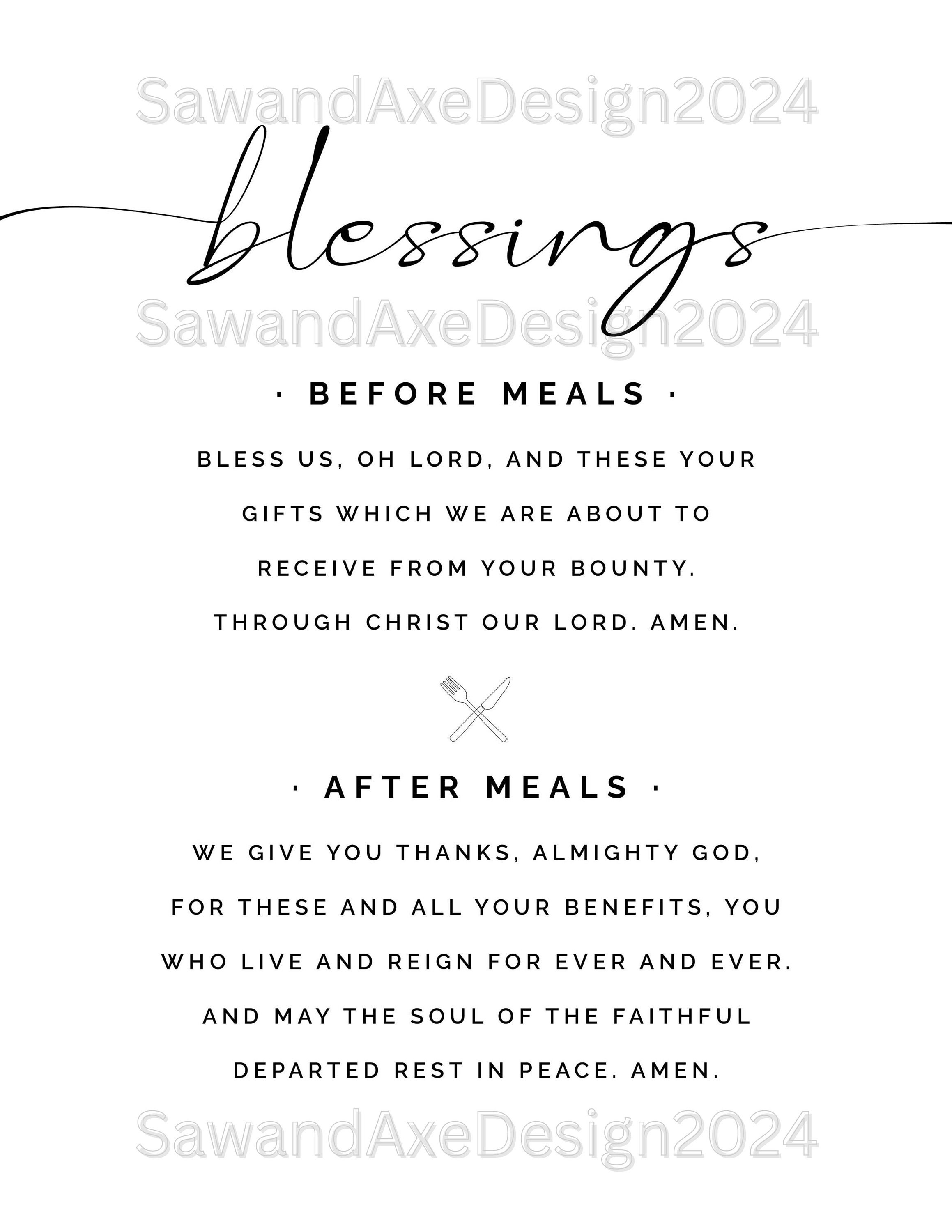 SawandAxeDesign2024

blessings

SawandAxeDesign2024

· BEFORE MEALS ·

BLESS US, OH LORD, AND THESE YOUR GIFTS WHICH WE ARE ABOUT TO RECEIVE FROM YOUR BOUNTY. THROUGH CHRIST OUR LORD. AMEN.

· AFTER MEALS ·

WE GIVE YOU THANKS, ALMIGHTY GOD, FOR THESE AND ALL YOUR BENEFITS, YOU WHO LIVE AND REIGN FOR EVER AND EVER. AND MAY THE SOUL OF THE FAITHFUL DEPARTED REST IN PEACE. AMEN.

SawandAxeDesign2024